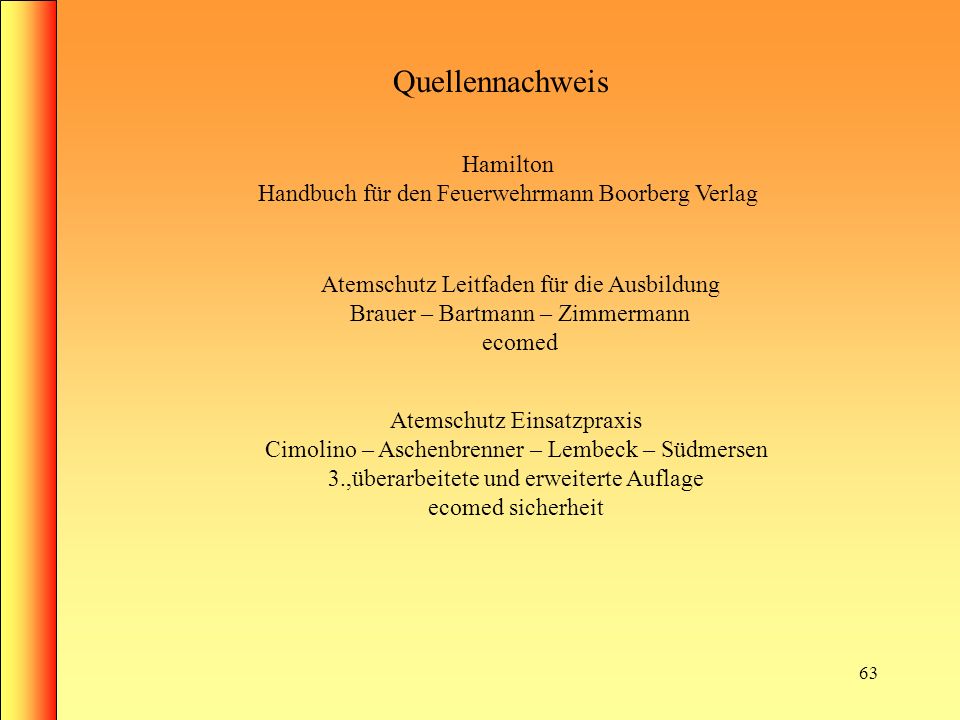 Quellennachweis

Hamilton
Handbuch für den Feuerwehrmann Boorberg Verlag

Atemschutz Leitfaden für die Ausbildung
Brauer – Bartmann – Zimmermann
ecomed

Atemschutz Einsatzpraxis
Cimolino – Aschenbrenner – Lembeck – Südmersen
3.,überarbeitete und erweiterte Auflage
ecomed sicherheit

63